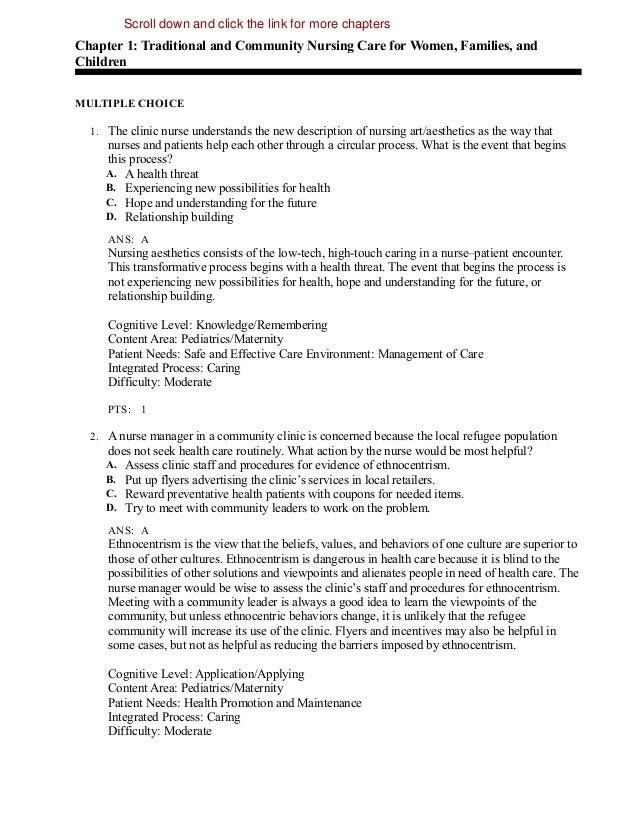 Scroll down and click the link for more chapters

Chapter 1: Traditional and Community Nursing Care for Women, Families, and Children

MULTIPLE CHOICE

1. The clinic nurse understands the new description of nursing art/aesthetics as the way that nurses and patients help each other through a circular process. What is the event that begins this process?
A. A health threat
B. Experiencing new possibilities for health
C. Hope and understanding for the future
D. Relationship building

ANS: A
Nursing aesthetics consists of the low-tech, high-touch caring in a nurse–patient encounter. This transformative process begins with a health threat. The event that begins the process is not experiencing new possibilities for health, hope and understanding for the future, or relationship building.

Cognitive Level: Knowledge/Remembering
Content Area: Pediatrics/Maternity
Patient Needs: Safe and Effective Care Environment: Management of Care
Integrated Process: Caring
Difficulty: Moderate

PTS: 1

2. A nurse manager in a community clinic is concerned because the local refugee population does not seek health care routinely. What action by the nurse would be most helpful?
A. Assess clinic staff and procedures for evidence of ethnocentrism.
B. Put up flyers advertising the clinic's services in local retailers.
C. Reward preventative health patients with coupons for needed items.
D. Try to meet with community leaders to work on the problem.

ANS: A
Ethnocentrism is the view that the beliefs, values, and behaviors of one culture are superior to those of other cultures. Ethnocentrism is dangerous in health care because it is blind to the possibilities of other solutions and viewpoints and alienates people in need of health care. The nurse manager would be wise to assess the clinic's staff and procedures for ethnocentrism. Meeting with a community leader is always a good idea to learn the viewpoints of the community, but unless ethnocentric behaviors change, it is unlikely that the refugee community will increase its use of the clinic. Flyers and incentives may also be helpful in some cases, but not as helpful as reducing the barriers imposed by ethnocentrism.

Cognitive Level: Application/Applying
Content Area: Pediatrics/Maternity
Patient Needs: Health Promotion and Maintenance
Integrated Process: Caring
Difficulty: Moderate